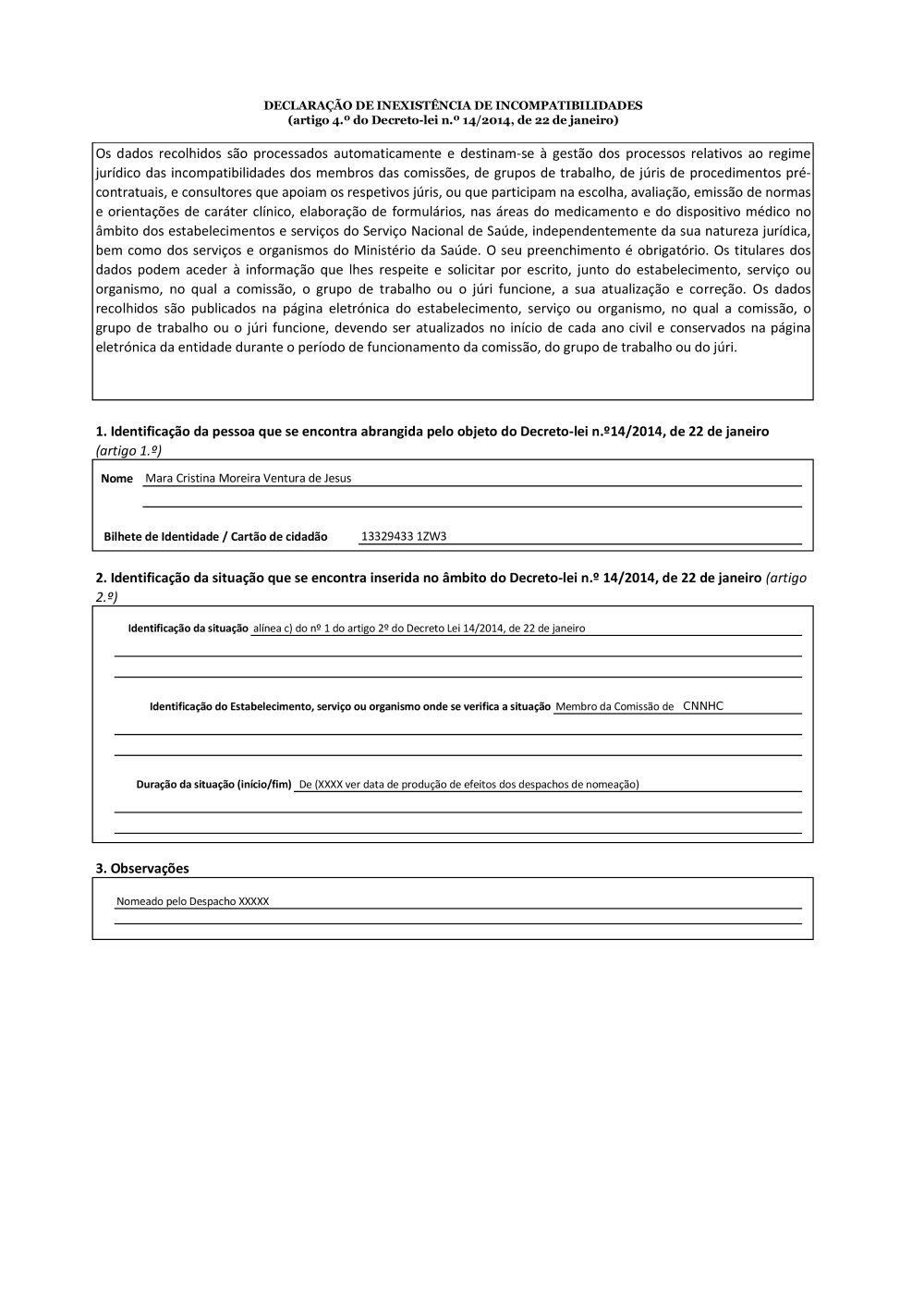 DECLARAÇÃO DE INEXISTÊNCIA DE INCOMPATIBILIDADES
(artigo 4.º do Decreto-lei n.º 14/2014, de 22 de janeiro)

Os dados recolhidos são processados automaticamente e destinam-se à gestão dos processos relativos ao regime jurídico das incompatibilidades dos membros das comissões, de grupos de trabalho, de júris de procedimentos pré-contratuais, e consultores que apoiam os respetivos júris, ou que participam na escolha, avaliação, emissão de normas e orientações de caráter clínico, elaboração de formulários, nas áreas do medicamento e do dispositivo médico no âmbito dos estabelecimentos e serviços do Serviço Nacional de Saúde, independentemente da sua natureza jurídica, bem como dos serviços e organismos do Ministério da Saúde. O seu preenchimento é obrigatório. Os titulares dos dados podem aceder à informação que lhes respeite e solicitar por escrito, junto do estabelecimento, serviço ou organismo, no qual a comissão, o grupo de trabalho ou o júri funcione, a sua atualização e correção. Os dados recolhidos são publicados na página eletrónica do estabelecimento, serviço ou organismo, no qual a comissão, o grupo de trabalho ou o júri funcione, devendo ser atualizados no início de cada ano civil e conservados na página eletrónica da entidade durante o período de funcionamento da comissão, do grupo de trabalho ou do júri.

1. Identificação da pessoa que se encontra abrangida pelo objeto do Decreto-lei n.º14/2014, de 22 de janeiro (artigo 1.º)

Nome Mara Cristina Moreira Ventura de Jesus

Bilhete de Identidade / Cartão de cidadão 13329433 1ZW3

2. Identificação da situação que se encontra inserida no âmbito do Decreto-lei n.º 14/2014, de 22 de janeiro (artigo 2.º)

Identificação da situação alínea c) do nº 1 do artigo 2º do Decreto Lei 14/2014, de 22 de janeiro

Identificação do Estabelecimento, serviço ou organismo onde se verifica a situação Membro da Comissão de CNNHC

Duração da situação (início/fim) De (XXXX ver data de produção de efeitos dos despachos de nomeação)

3. Observações

Nomeado pelo Despacho XXXXX